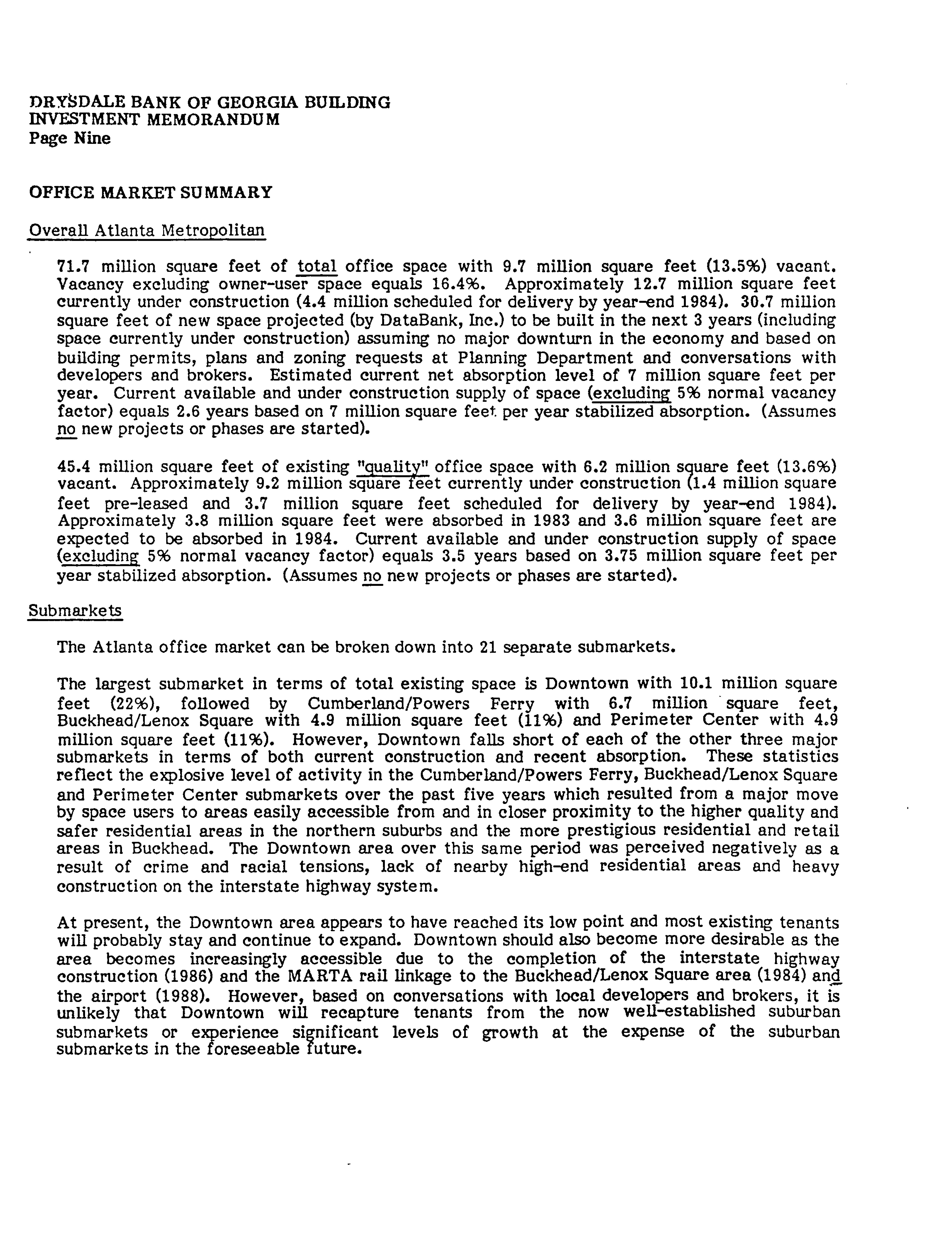 DRYSDALE BANK OF GEORGIA BUILDING
INVESTMENT MEMORANDUM
Page Nine

OFFICE MARKET SUMMARY

Overall Atlanta Metropolitan

71.7 million square feet of total office space with 9.7 million square feet (13.5%) vacant. Vacancy excluding owner-user space equals 16.4%. Approximately 12.7 million square feet currently under construction (4.4 million scheduled for delivery by year-end 1984). 30.7 million square feet of new space projected (by DataBank, Inc.) to be built in the next 3 years (including space currently under construction) assuming no major downturn in the economy and based on building permits, plans and zoning requests at Planning Department and conversations with developers and brokers. Estimated current net absorption level of 7 million square feet per year. Current available and under construction supply of space (excluding 5% normal vacancy factor) equals 2.6 years based on 7 million square feet per year stabilized absorption. (Assumes no new projects or phases are started).

45.4 million square feet of existing "quality" office space with 6.2 million square feet (13.6%) vacant. Approximately 9.2 million square feet currently under construction (1.4 million square feet pre-leased and 3.7 million square feet scheduled for delivery by year-end 1984). Approximately 3.8 million square feet were absorbed in 1983 and 3.6 million square feet are expected to be absorbed in 1984. Current available and under construction supply of space (excluding 5% normal vacancy factor) equals 3.5 years based on 3.75 million square feet per year stabilized absorption. (Assumes no new projects or phases are started).

Submarkets

The Atlanta office market can be broken down into 21 separate submarkets.

The largest submarket in terms of total existing space is Downtown with 10.1 million square feet (22%), followed by Cumberland/Powers Ferry with 6.7 million square feet, Buckhead/Lenox Square with 4.9 million square feet (11%) and Perimeter Center with 4.9 million square feet (11%). However, Downtown falls short of each of the other three major submarkets in terms of both current construction and recent absorption. These statistics reflect the explosive level of activity in the Cumberland/Powers Ferry, Buckhead/Lenox Square and Perimeter Center submarkets over the past five years which resulted from a major move by space users to areas easily accessible from and in closer proximity to the higher quality and safer residential areas in the northern suburbs and the more prestigious residential and retail areas in Buckhead. The Downtown area over this same period was perceived negatively as a result of crime and racial tensions, lack of nearby high-end residential areas and heavy construction on the interstate highway system.

At present, the Downtown area appears to have reached its low point and most existing tenants will probably stay and continue to expand. Downtown should also become more desirable as the area becomes increasingly accessible due to the completion of the interstate highway construction (1986) and the MARTA rail linkage to the Buckhead/Lenox Square area (1984) and the airport (1988). However, based on conversations with local developers and brokers, it is unlikely that Downtown will recapture tenants from the now well-established suburban submarkets or experience significant levels of growth at the expense of the suburban submarkets in the foreseeable future.